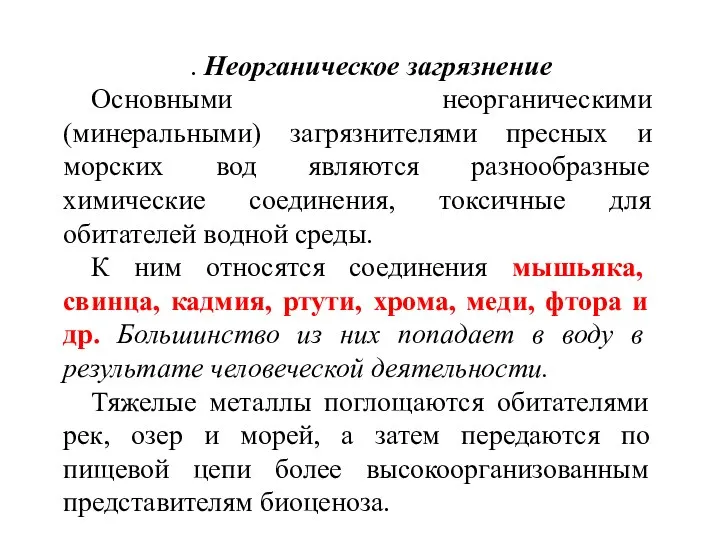 . Неорганическое загрязнение

Основными неорганическими (минеральными) загрязнителями пресных и морских вод являются разнообразные химические соединения, токсичные для обитателей водной среды.

К ним относятся соединения мышьяка, свинца, кадмия, ртути, хрома, меди, фтора и др. Большинство из них попадает в воду в результате человеческой деятельности.

Тяжелые металлы поглощаются обитателями рек, озер и морей, а затем передаются по пищевой цепи более высокоорганизованным представителям биоценоза.